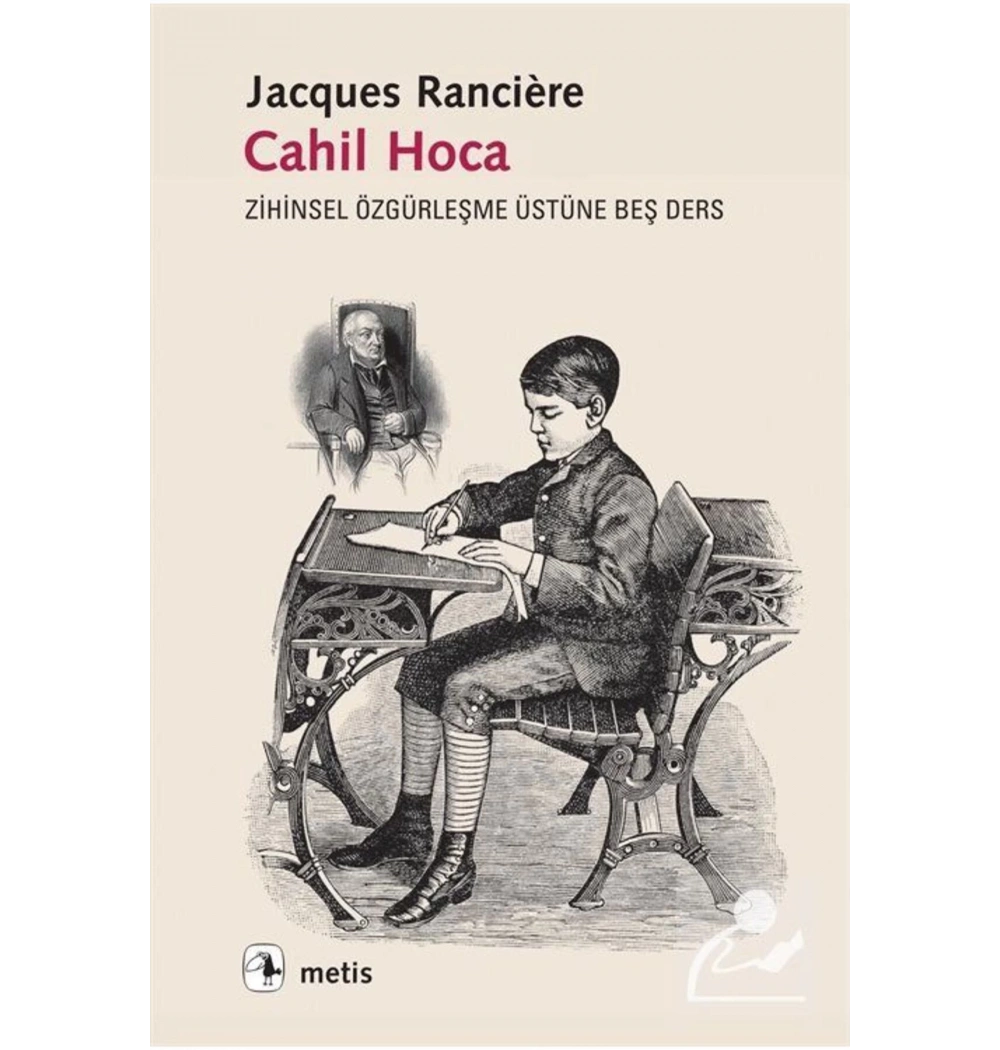 Jacques Rancière
Cahil Hoca
ZİHİNSEL ÖZGÜRLEŞME ÜSTÜNE BEŞ DERS

metis